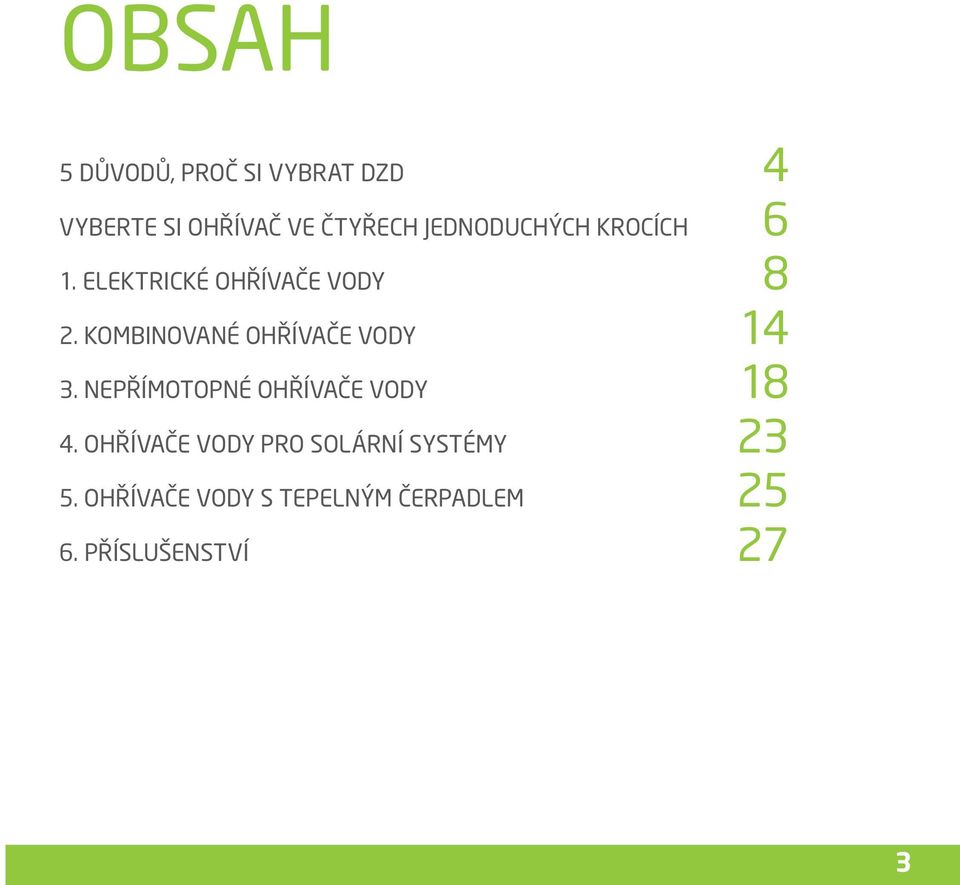 OBSAH

5 DŮVODŮ, PROČ SI VYBRAT DZD 4

VYBERTE SI OHŘÍVAČ VE ČTYŘECH JEDNODUCHÝCH KROCÍCH 6

1. ELEKTRICKÉ OHŘÍVAČE VODY 8

2. KOMBINOVANÉ OHŘÍVAČE VODY 14

3. NEPŘÍMOTOPNÉ OHŘÍVAČE VODY 18

4. OHŘÍVAČE VODY PRO SOLÁRNÍ SYSTÉMY 23

5. OHŘÍVAČE VODY S TEPELNÝM ČERPADLEM 25

6. PŘÍSLUŠENSTVÍ 27

3